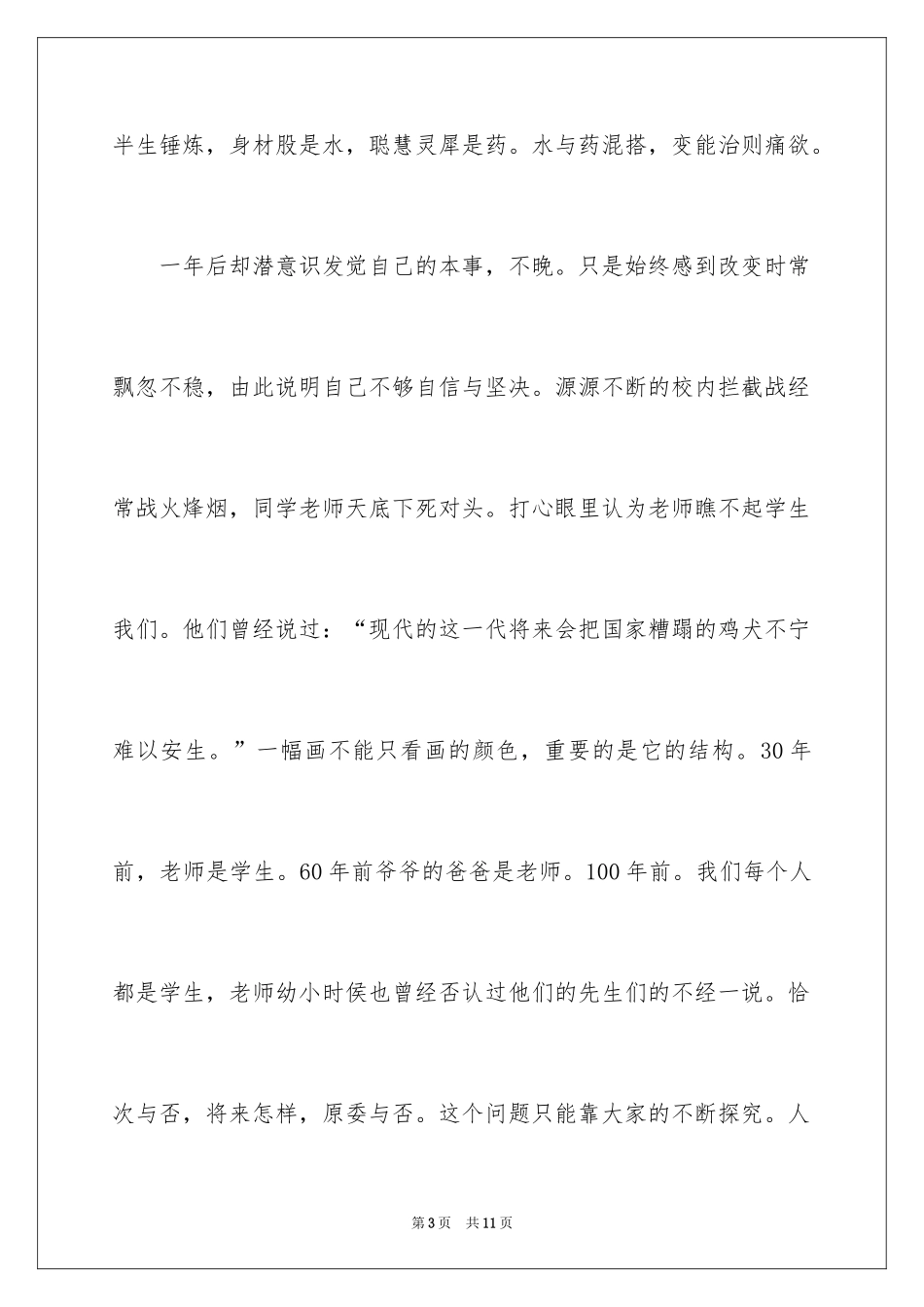 半生锤炼，身材股是水，聪慧灵犀是药。水与药混搭，变能治则痛欲。

一年后却潜意识发觉自己的本事，不晚。只是始终感到改变时常飘忽不稳，由此说明自己不够自信与坚决。源源不断的校内拦截战经常战火烽烟，同学老师天底下死对头。打心眼里认为老师瞧不起学生我们。他们曾经说过：“现代的这一代将来会把国家糟蹋的鸡犬不宁难以安生。”一幅画不能只看画的颜色，重要的是它的结构。30年前，老师是学生。60年前爷爷的爸爸是老师。100年前。我们每个人都是学生，老师幼小时侯也曾经否认过他们的先生们的不经一说。恰次与否，将来怎样，原委与否。这个问题只能靠大家的不断探究。人

第3页　共11页